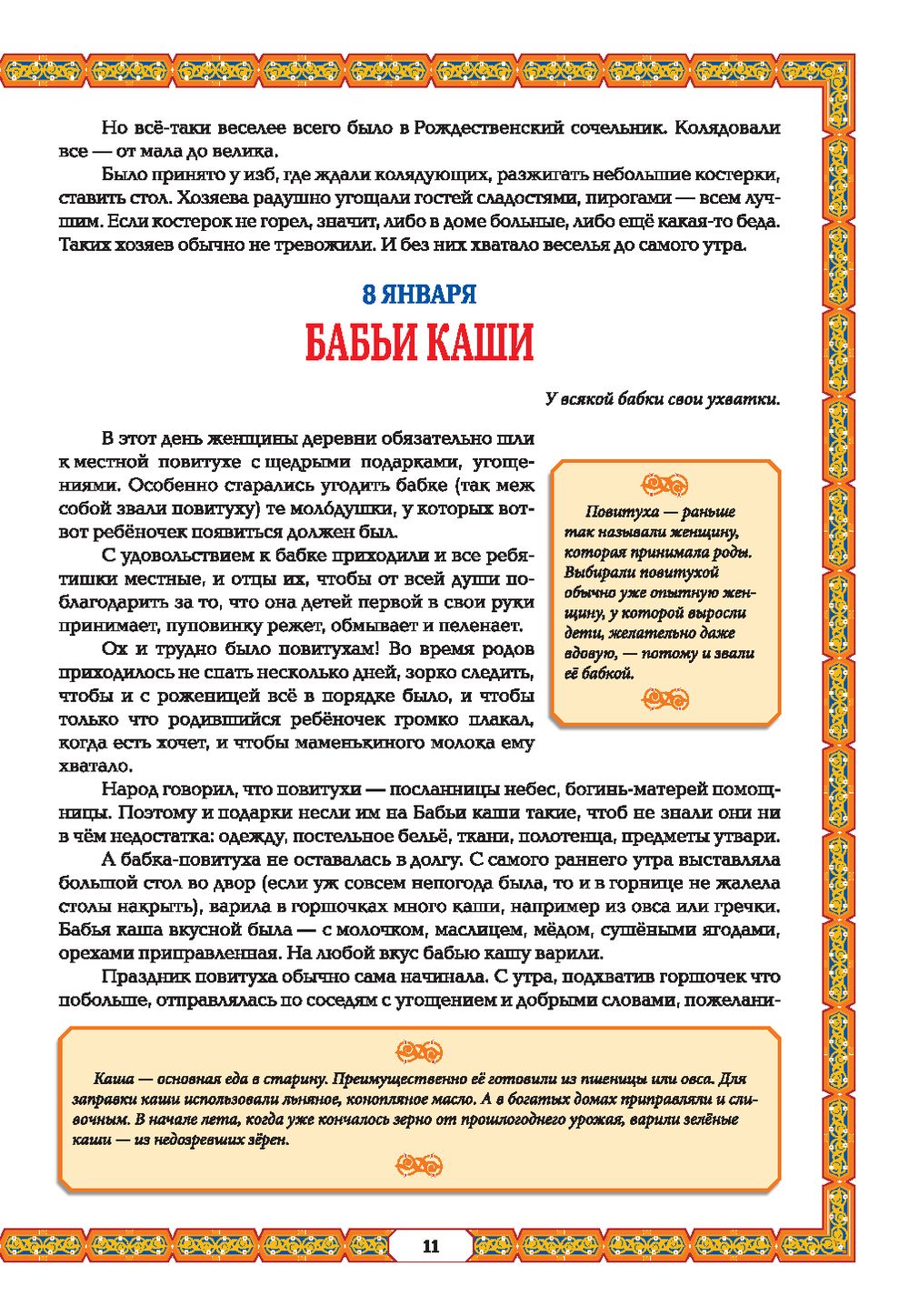 Но всё-таки веселее всего было в Рождественский сочельник. Колядовали все — от мала до велика.

Было принято у изб, где ждали колядующих, разжигать небольшие костерки, ставить стол. Хозяева радушно угощали гостей сладостями, пирогами — всем лучшим. Если костерок не горел, значит, либо в доме больные, либо ещё какая-то беда. Таких хозяев обычно не тревожили. И без них хватало веселья до самого утра.

8 ЯНВАРЯ

БАБЬИ КАШИ

У всякой бабки свои ухватки.

В этот день женщины деревни обязательно шли к местной повитухе с щедрыми подарками, угощениями. Особенно старались угодить бабке (так меж собой звали повитуху) те молодушки, у которых вот-вот ребёночек появиться должен был.

С удовольствием к бабке приходили и все ребятишки местные, и отцы их, чтобы от всей души поблагодарить за то, что она детей первой в свои руки принимает, пуповинку режет, обмывает и пеленает.

Ох и трудно было повитухам! Во время родов приходилось не спать несколько дней, зорко следить, чтобы и с роженицей всё в порядке было, и чтобы только что родившийся ребёночек громко плакал, когда есть хочет, и чтобы маменькиного молока ему хватало.

Повитуха — раньше так называли женщину, которая принимала роды. Выбирали повитухой обычно уже опытную женщину, у которой выросли дети, желательно даже вдовую, — потому и звали её бабкой.

Народ говорил, что повитухи — посланницы небес, богинь-матерей помощницы. Поэтому и подарки несли им на Бабьи каши такие, чтоб не знали они ни в чём недостатка: одежду, постельное бельё, ткани, полотенца, предметы утвари.

А бабка-повитуха не оставалась в долгу. С самого раннего утра выставляла большой стол во двор (если уж совсем непогода была, то и в горнице не жалела столы накрыть), варила в горшочках много каши, например из овса или гречки. Бабья каша вкусной была — с молочком, маслицем, мёдом, сушёными ягодами, орехами приправленная. На любой вкус бабью кашу варили.

Праздник повитуха обычно сама начинала. С утра, подхватив горшочек что побольше, отправлялась по соседям с угощением и добрыми словами, пожелани-

Каша — основная еда в старину. Преимущественно её готовили из пшеницы или овса. Для заправки каши использовали льняное, конопляное масло. А в богатых домах приправляли и сливочным. В начале лета, когда уже кончалось зерно от прошлогоднего урожая, варили зелёные каши — из недозревших зёрен.

11